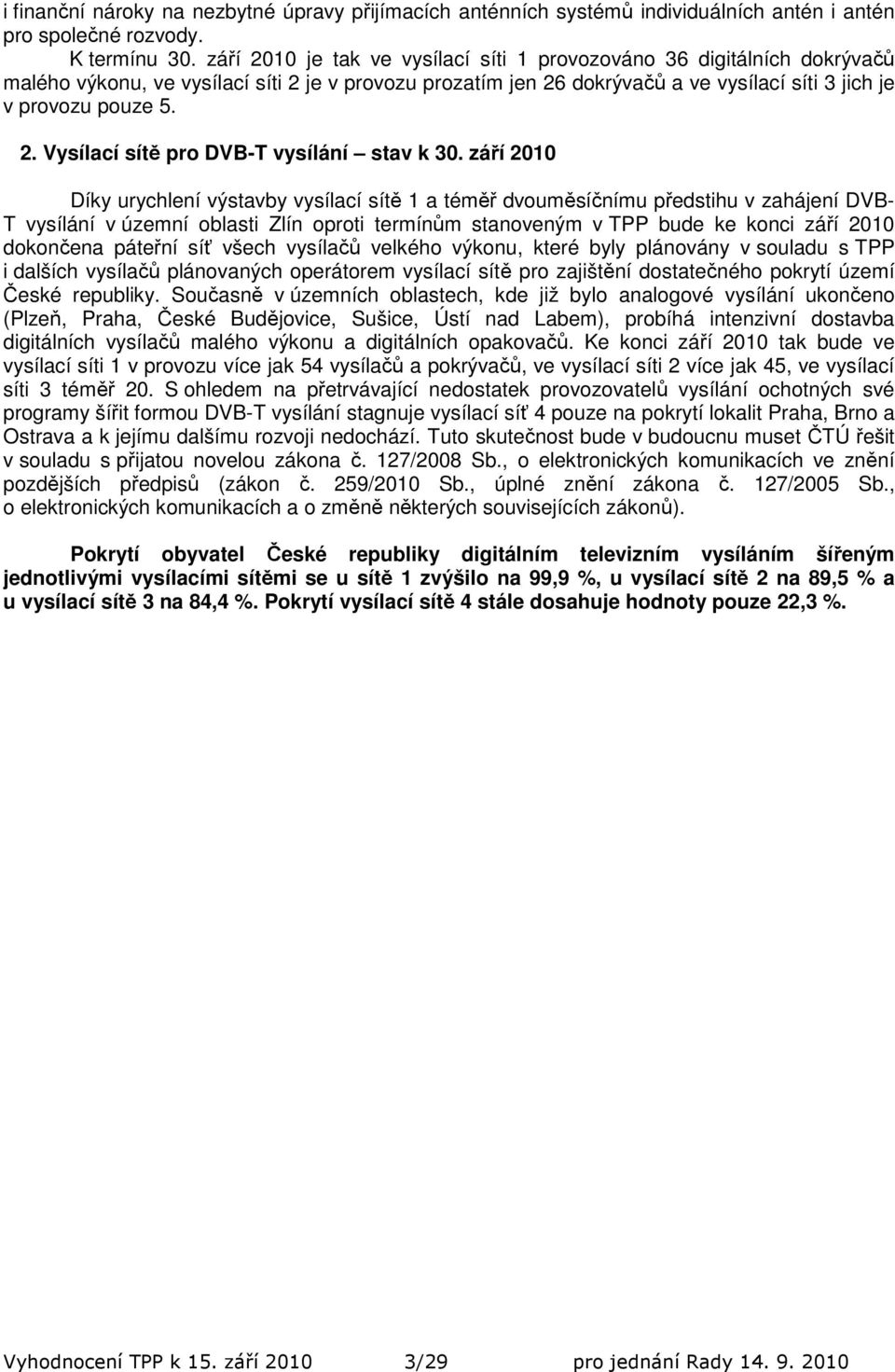 i finanční nároky na nezbytné úpravy přijímacích anténních systémů individuálních antén i antén pro společné rozvody.

K termínu 30. září 2010 je tak ve vysílací síti 1 provozováno 36 digitálních dokrývačů malého výkonu, ve vysílací síti 2 je v provozu prozatím jen 26 dokrývačů a ve vysílací síti 3 jich je v provozu pouze 5.

2. Vysílací sítě pro DVB-T vysílání – stav k 30. září 2010

Díky urychlení výstavby vysílací sítě 1 a téměř dvouměsíčnímu předstihu v zahájení DVB-T vysílání v územní oblasti Zlín oproti termínům stanoveným v TPP bude ke konci září 2010 dokončena páteřní síť všech vysílačů velkého výkonu, které byly plánovány v souladu s TPP i dalších vysílačů plánovaných operátorem vysílací sítě pro zajištění dostatečného pokrytí území České republiky. Současně v územních oblastech, kde již bylo analogové vysílání ukončeno (Plzeň, Praha, České Budějovice, Sušice, Ústí nad Labem), probíhá intenzivní dostavba digitálních vysílačů malého výkonu a digitálních opakovačů. Ke konci září 2010 tak bude ve vysílací síti 1 v provozu více jak 54 vysílačů a pokrývačů, ve vysílací síti 2 více jak 45, ve vysílací síti 3 téměř 20. S ohledem na přetrvávající nedostatek provozovatelů vysílání ochotných své programy šířit formou DVB-T vysílání stagnuje vysílací síť 4 pouze na pokrytí lokalit Praha, Brno a Ostrava a k jejímu dalšímu rozvoji nedochází. Tuto skutečnost bude v budoucnu muset ČTÚ řešit v souladu s přijatou novelou zákona č. 127/2008 Sb., o elektronických komunikacích ve znění pozdějších předpisů (zákon č. 259/2010 Sb., úplné znění zákona č. 127/2005 Sb., o elektronických komunikacích a o změně některých souvisejících zákonů).

Pokrytí obyvatel České republiky digitálním televizním vysíláním šířeným jednotlivými vysílacími sítěmi se u sítě 1 zvýšilo na 99,9 %, u vysílací sítě 2 na 89,5 % a u vysílací sítě 3 na 84,4 %. Pokrytí vysílací sítě 4 stále dosahuje hodnoty pouze 22,3 %.

Vyhodnocení TPP k 15. září 2010 3/29 pro jednání Rady 14. 9. 2010